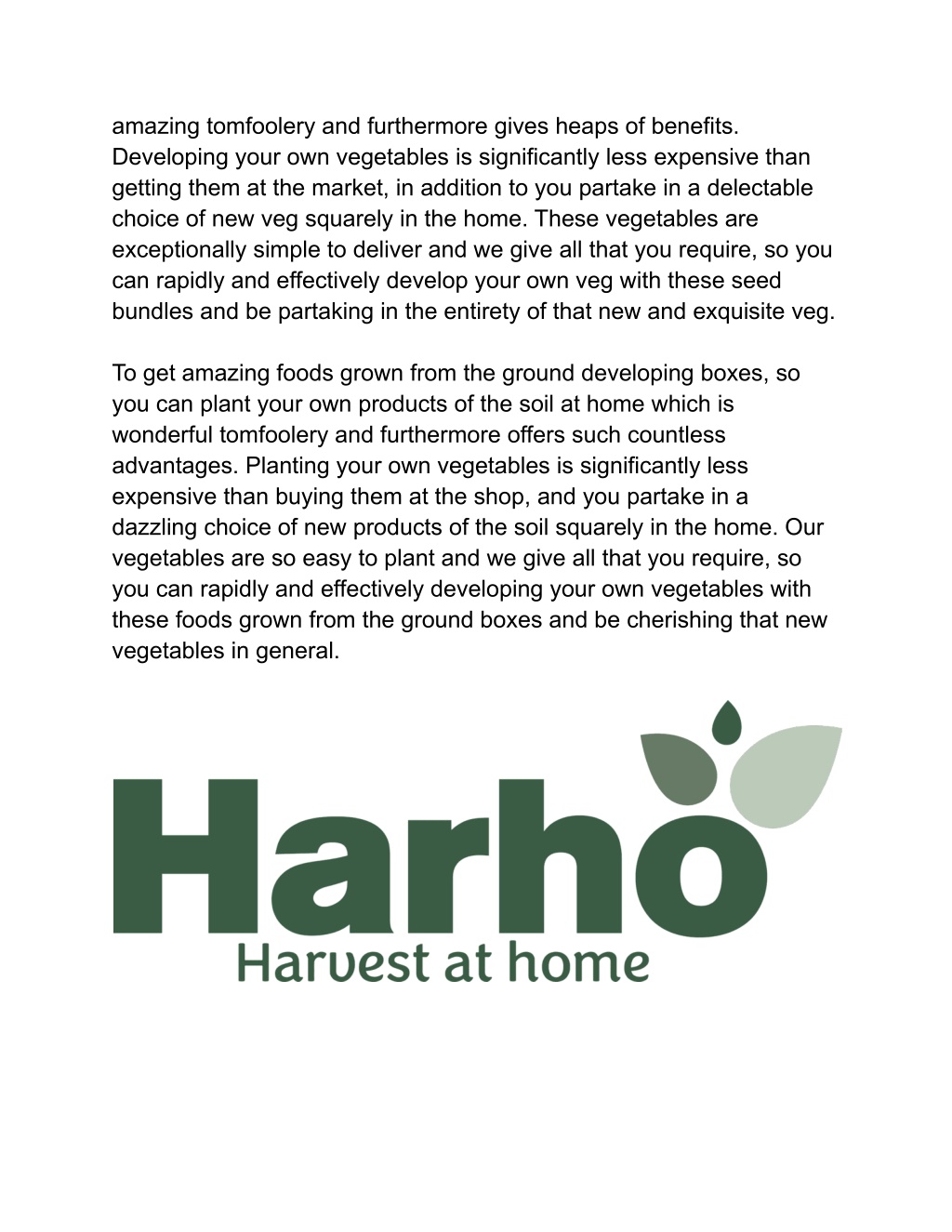 amazing tomfoolery and furthermore gives heaps of benefits. Developing your own vegetables is significantly less expensive than getting them at the market, in addition to you partake in a delectable choice of new veg squarely in the home. These vegetables are exceptionally simple to deliver and we give all that you require, so you can rapidly and effectively develop your own veg with these seed bundles and be partaking in the entirety of that new and exquisite veg.

To get amazing foods grown from the ground developing boxes, so you can plant your own products of the soil at home which is wonderful tomfoolery and furthermore offers such countless advantages. Planting your own vegetables is significantly less expensive than buying them at the shop, and you partake in a dazzling choice of new products of the soil squarely in the home. Our vegetables are so easy to plant and we give all that you require, so you can rapidly and effectively developing your own vegetables with these foods grown from the ground boxes and be cherishing that new vegetables in general.

Harho
Harvest at home